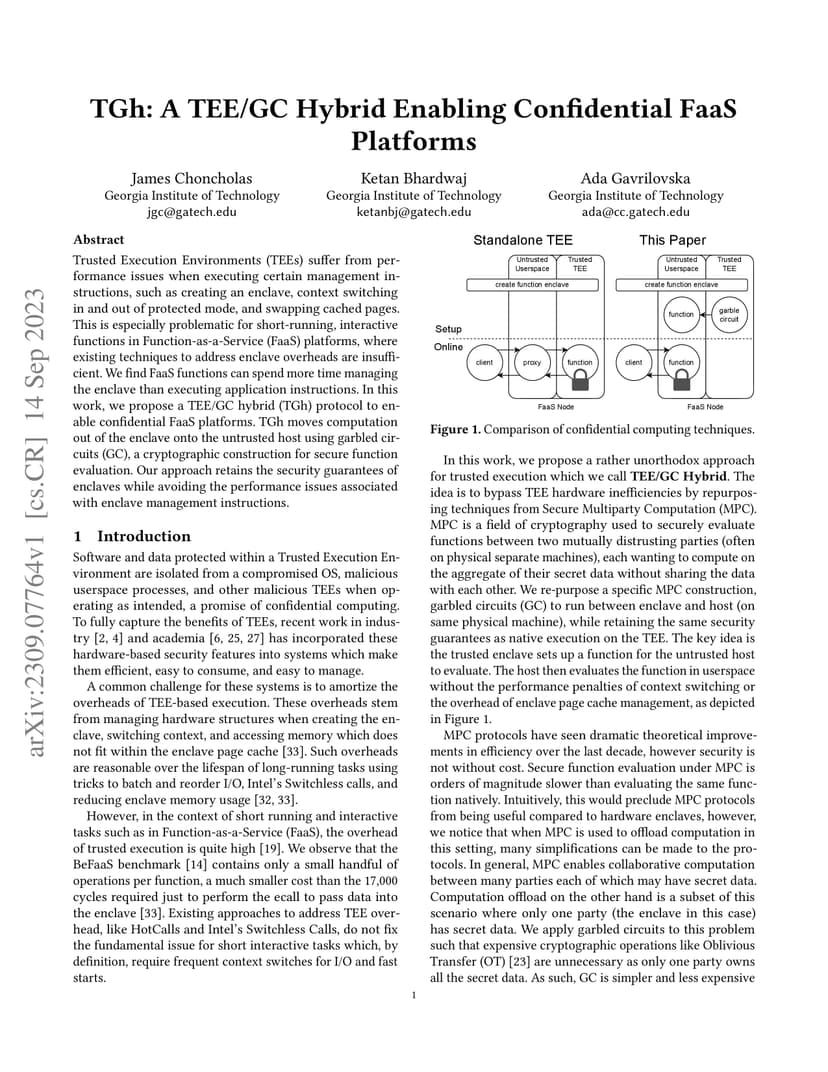 TGh: A TEE/GC Hybrid Enabling Confidential FaaS Platforms

James Choncholas
Georgia Institute of Technology
jgc@gatech.edu

Ketan Bhardwaj
Georgia Institute of Technology
ketanbj@gatech.edu

Ada Gavrilovska
Georgia Institute of Technology
ada@cc.gatech.edu

Abstract

Trusted Execution Environments (TEEs) suffer from performance issues when executing certain management instructions, such as creating an enclave, context switching in and out of protected mode, and swapping cached pages. This is especially problematic for short-running, interactive functions in Function-as-a-Service (FaaS) platforms, where existing techniques to address enclave overheads are insufficient. We find FaaS functions can spend more time managing the enclave than executing application instructions. In this work, we propose a TEE/GC hybrid (TGh) protocol to enable confidential FaaS platforms. TGh moves computation out of the enclave onto the untrusted host using garbled circuits (GC), a cryptographic construction for secure function evaluation. Our approach retains the security guarantees of enclaves while avoiding the performance issues associated with enclave management instructions.

1 Introduction

Software and data protected within a Trusted Execution Environment are isolated from a compromised OS, malicious userspace processes, and other malicious TEEs when operating as intended, a promise of confidential computing. To fully capture the benefits of TEEs, recent work in industry [2, 4] and academia [6, 25, 27] has incorporated these hardware-based security features into systems which make them efficient, easy to consume, and easy to manage.

A common challenge for these systems is to amortize the overheads of TEE-based execution. These overheads stem from managing hardware structures when creating the enclave, switching context, and accessing memory which does not fit within the enclave page cache [33]. Such overheads are reasonable over the lifespan of long-running tasks using tricks to batch and reorder I/O, Intel's Switchless calls, and reducing enclave memory usage [32, 33].

However, in the context of short running and interactive tasks such as in Function-as-a-Service (FaaS), the overhead of trusted execution is quite high [19]. We observe that the BeFaaS benchmark [14] contains only a small handful of operations per function, a much smaller cost than the 17,000 cycles required just to perform the ecall to pass data into the enclave [33]. Existing approaches to address TEE overhead, like HotCalls and Intel's Switchless Calls, do not fix the fundamental issue for short interactive tasks which, by definition, require frequent context switches for I/O and fast starts.

Standalone TEE
Untrusted Userspace
Trusted TEE
create function enclave
Setup
Online
client
proxy
function
FaaS Node

This Paper
Untrusted Userspace
Trusted TEE
create function enclave
function
garble circuit
client
function
FaaS Node

Figure 1. Comparison of confidential computing techniques.

In this work, we propose a rather unorthodox approach for trusted execution which we call TEE/GC Hybrid. The idea is to bypass TEE hardware inefficiencies by repurposing techniques from Secure Multiparty Computation (MPC). MPC is a field of cryptography used to securely evaluate functions between two mutually distrusting parties (often on physical separate machines), each wanting to compute on the aggregate of their secret data without sharing the data with each other. We re-purpose a specific MPC construction, garbled circuits (GC) to run between enclave and host (on same physical machine), while retaining the same security guarantees as native execution on the TEE. The key idea is the trusted enclave sets up a function for the untrusted host to evaluate. The host then evaluates the function in userspace without the performance penalties of context switching or the overhead of enclave page cache management, as depicted in Figure 1.

MPC protocols have seen dramatic theoretical improvements in efficiency over the last decade, however security is not without cost. Secure function evaluation under MPC is orders of magnitude slower than evaluating the same function natively. Intuitively, this would preclude MPC protocols from being useful compared to hardware enclaves, however, we notice that when MPC is used to offload computation in this setting, many simplifications can be made to the protocols. In general, MPC enables collaborative computation between many parties each of which may have secret data. Computation offload on the other hand is a subset of this scenario where only one party (the enclave in this case) has secret data. We apply garbled circuits to this problem such that expensive cryptographic operations like Oblivious Transfer (OT) [23] are unnecessary as only one party owns all the secret data. As such, GC is simpler and less expensive

1

arXiv:2309.07764v1 [cs.CR] 14 Sep 2023